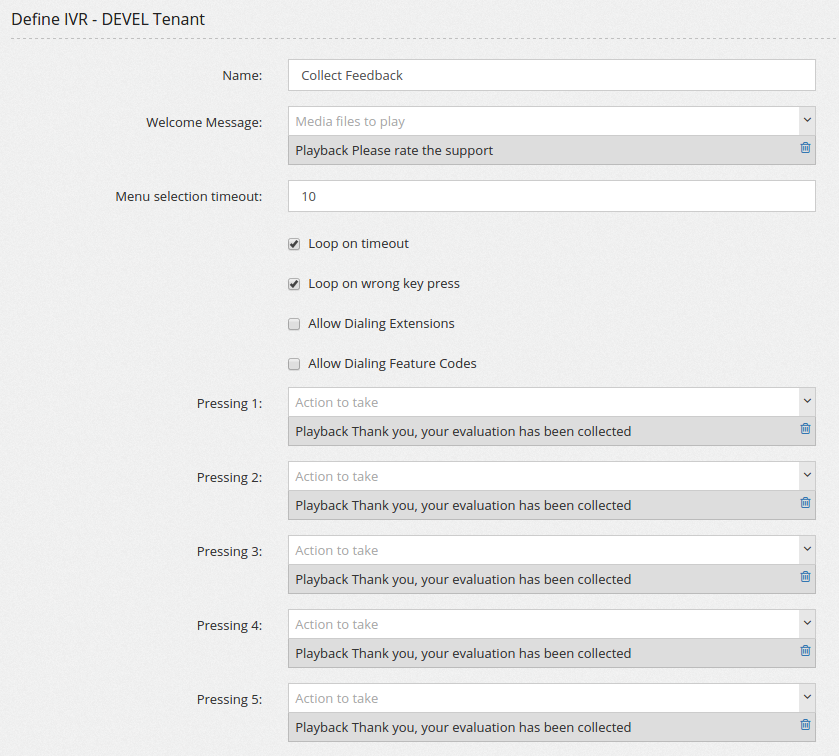 Define IVR - DEVEL Tenant

Name: Collect Feedback

Welcome Message: Media files to play
Playback Please rate the support

Menu selection timeout: 10

Loop on timeout

Loop on wrong key press

Allow Dialing Extensions

Allow Dialing Feature Codes

Pressing 1: Action to take
Playback Thank you, your evaluation has been collected

Pressing 2: Action to take
Playback Thank you, your evaluation has been collected

Pressing 3: Action to take
Playback Thank you, your evaluation has been collected

Pressing 4: Action to take
Playback Thank you, your evaluation has been collected

Pressing 5: Action to take
Playback Thank you, your evaluation has been collected